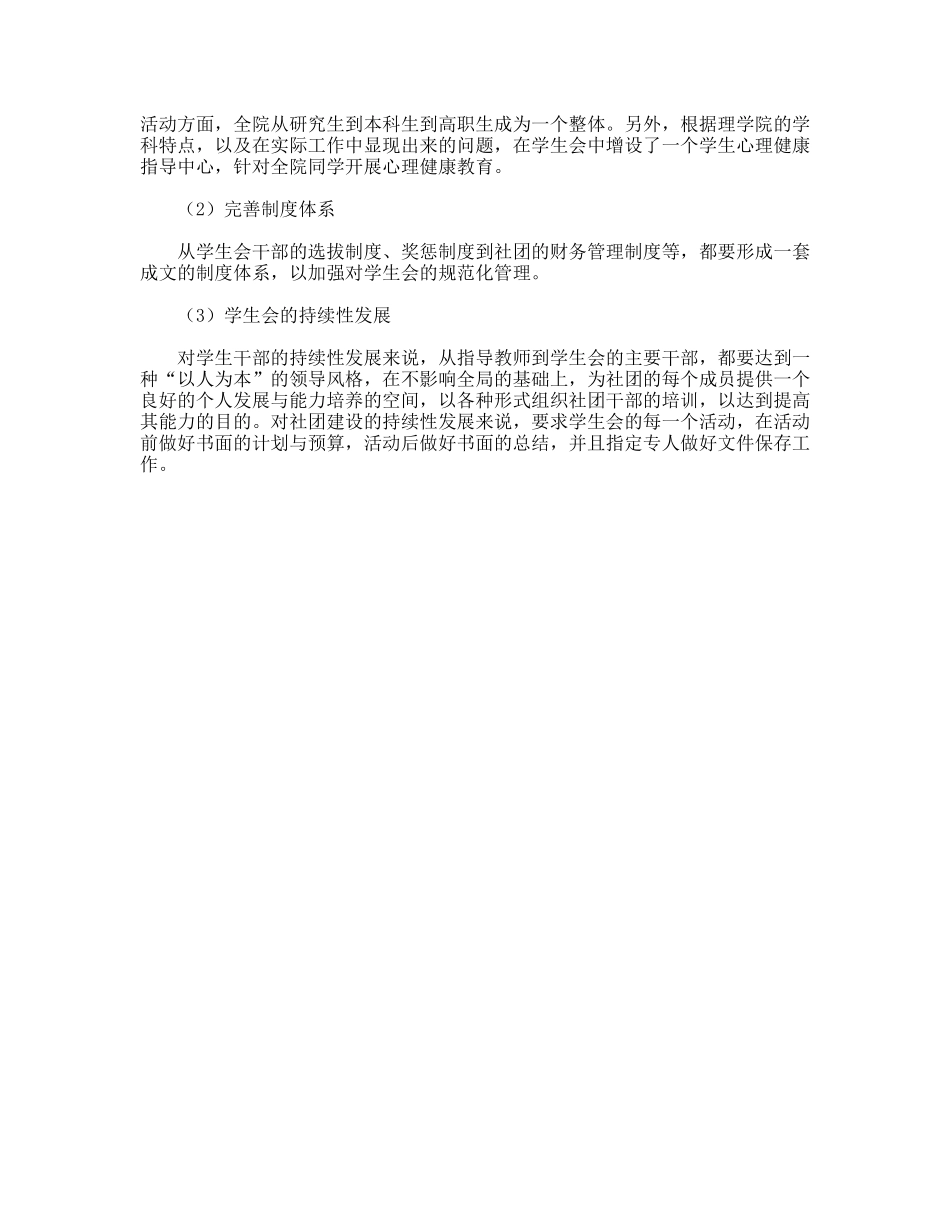 活动方面，全院从研究生到本科生到高职生成为一个整体。另外，根据理学院的学科特点，以及在实际工作中显现出来的问题，在学生会中增设了一个学生心理健康指导中心，针对全院同学开展心理健康教育。

（2）完善制度体系

从学生会干部的选拔制度、奖惩制度到社团的财务管理制度等，都要形成一套成文的制度体系，以加强对学生会的规范化管理。

（3）学生会的持续性发展

对学生干部的持续性发展来说，从指导教师到学生会的主要干部，都要达到一种“以人为本”的领导风格，在不影响全局的基础上，为社团的每个成员提供一个良好的个人发展与能力培养的空间，以各种形式组织社团干部的培训，以达到提高其能力的目的。对社团建设的持续性发展来说，要求学生会的每一个活动，在活动前做好书面的计划与预算，活动后做好书面的总结，并且指定专人做好文件保存工作。